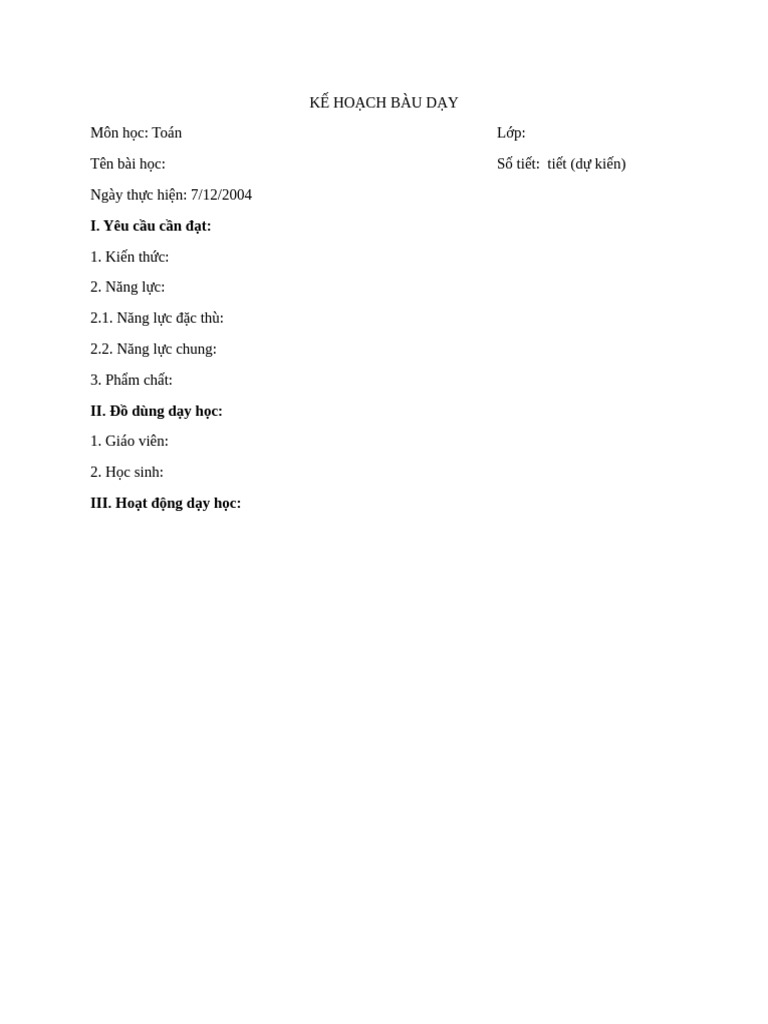 KẾ HOẠCH BÀU DẠY

Môn học: Toán Lớp:

Tên bài học: Số tiết: tiết (dự kiến)

Ngày thực hiện: 7/12/2004

I. Yêu cầu cần đạt:

1. Kiến thức:

2. Năng lực:

2.1. Năng lực đặc thù:

2.2. Năng lực chung:

3. Phẩm chất:

II. Đồ dùng dạy học:

1. Giáo viên:

2. Học sinh:

III. Hoạt động dạy học: